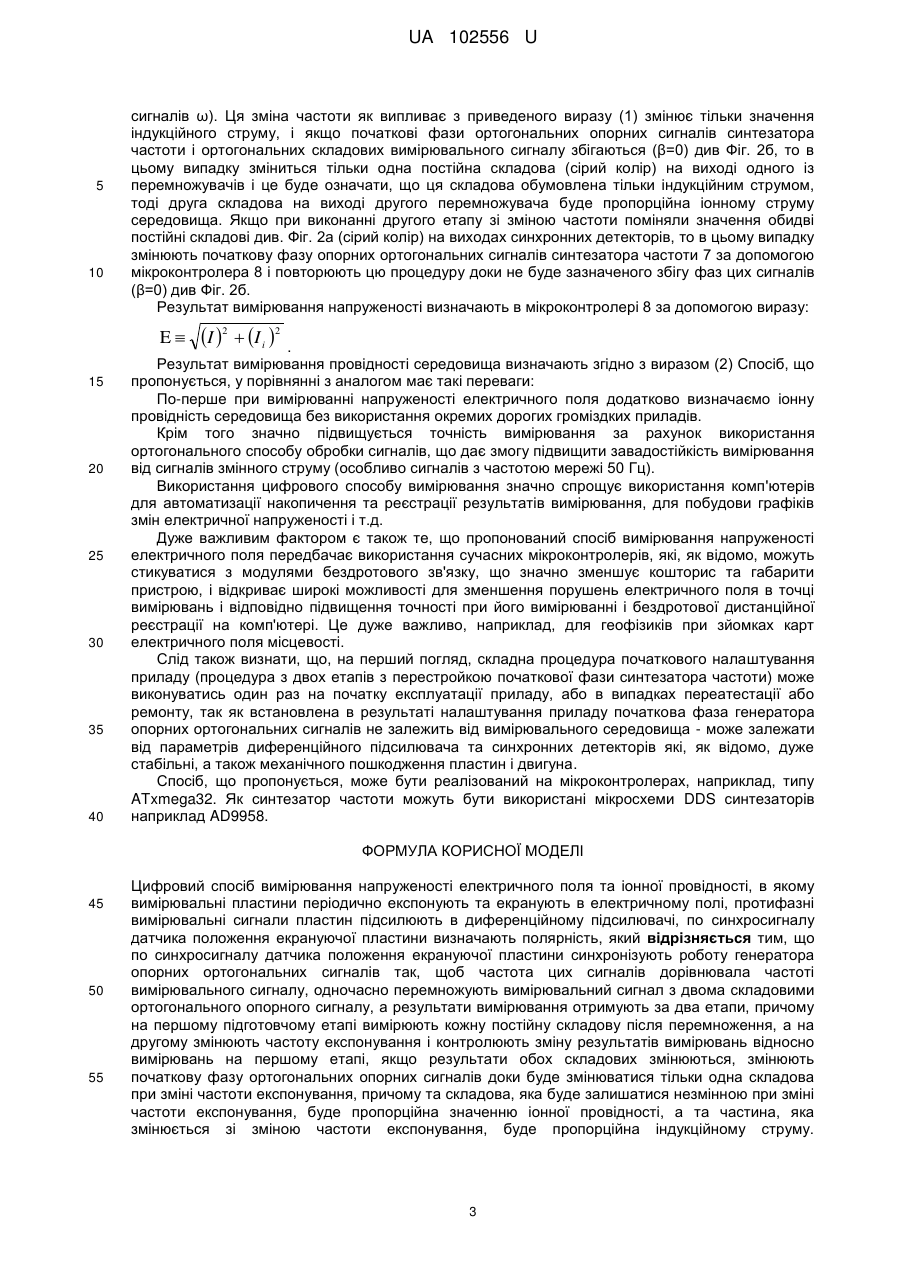 UA 102556 U

сигналів ω). Ця зміна частоти як випливає з приведеного виразу (1) змінює тільки значення індукційного струму, і якщо початкові фази ортогональних опорних сигналів синтезатора частоти і ортогональних складових вимірювального сигналу збігаються (β=0) див Фіг. 2б, то в цьому випадку зміниться тільки одна постійна складова (сірий колір) на виході одного із
5 перемножувачів і це буде означати, що ця складова обумовлена тільки індукційним струмом, тоді друга складова на виході другого перемножувача буде пропорційна іонному струму середовища. Якщо при виконанні другого етапу зі зміною частоти поміняли значення обидві постійні складові див. Фіг. 2а (сірий колір) на виходах синхронних детекторів, то в цьому випадку змінюють початкову фазу опорних ортогональних сигналів синтезатора частоти 7 за допомогою
10 мікроконтролера 8 і повторюють цю процедуру доки не буде зазначеного збігу фаз цих сигналів (β=0) див Фіг. 2б.

Результат вимірювання напруженості визначають в мікроконтролері 8 за допомогою виразу:

$E \equiv \sqrt{(I)^2 + (I_i)^2}$.

Результат вимірювання провідності середовища визначають згідно з виразом (2) Спосіб, що
15 пропонується, у порівнянні з аналогом має такі переваги:

По-перше при вимірюванні напруженості електричного поля додатково визначаємо іонну провідність середовища без використання окремих дорогих громіздких приладів.

Крім того значно підвищується точність вимірювання за рахунок використання ортогонального способу обробки сигналів, що дає змогу підвищити завадостійкість вимірювання
20 від сигналів змінного струму (особливо сигналів з частотою мережі 50 Гц).

Використання цифрового способу вимірювання значно спрощує використання комп'ютерів для автоматизації накопичення та реєстрації результатів вимірювання, для побудови графіків змін електричної напруженості і т.д.

Дуже важливим фактором є також те, що пропонований спосіб вимірювання напруженості
25 електричного поля передбачає використання сучасних мікроконтролерів, які, як відомо, можуть стикуватися з модулями бездротового зв'язку, що значно зменшує кошторис та габарити пристрою, і відкриває широкі можливості для зменшення порушень електричного поля в точці вимірювань і відповідно підвищення точності при його вимірюванні і бездротової дистанційної реєстрації на комп'ютері. Це дуже важливо, наприклад, для геофізиків при зйомках карт
30 електричного поля місцевості.

Слід також визнати, що, на перший погляд, складна процедура початкового налаштування приладу (процедура з двох етапів з перестройкою початкової фази синтезатора частоти) може виконуватись один раз на початку експлуатації приладу, або в випадках переатестації або ремонту, так як встановлена в результаті налаштування приладу початкова фаза генератора
35 опорних ортогональних сигналів не залежить від вимірювального середовища - може залежати від параметрів диференційного підсилювача та синхронних детекторів які, як відомо, дуже стабільні, а також механічного пошкодження пластин і двигуна.

Спосіб, що пропонується, може бути реалізований на мікроконтролерах, наприклад, типу ATxmega32. Як синтезатор частоти можуть бути використані мікросхеми DDS синтезаторів
40 наприклад AD9958.

ФОРМУЛА КОРИСНОЇ МОДЕЛІ

Цифровий спосіб вимірювання напруженості електричного поля та іонної провідності, в якому
45 вимірювальні пластини періодично експонують та екранують в електричному полі, протифазні вимірювальні сигнали пластин підсилюють в диференційному підсилювачі, по синхросигналу датчика положення екрануючої пластини визначають полярність, який відрізняється тим, що по синхросигналу датчика положення екрануючої пластини синхронізують роботу генератора опорних ортогональних сигналів так, щоб частота цих сигналів дорівнювала частоті
50 вимірювального сигналу, одночасно перемножують вимірювальний сигнал з двома складовими ортогонального опорного сигналу, а результати вимірювання отримують за два етапи, причому на першому підготовчому етапі вимірюють кожну постійну складову після перемноження, а на другому змінюють частоту експонування і контролюють зміну результатів вимірювань відносно вимірювань на першому етапі, якщо результати обох складових змінюються, змінюють
55 початкову фазу ортогональних опорних сигналів доки буде змінюватися тільки одна складова при зміні частоти експонування, причому та складова, яка буде залишатися незмінною при зміні частоти експонування, буде пропорційна значенню іонної провідності, а та частина, яка змінюється зі зміною частоти експонування, буде пропорційна індукційному струму.

3